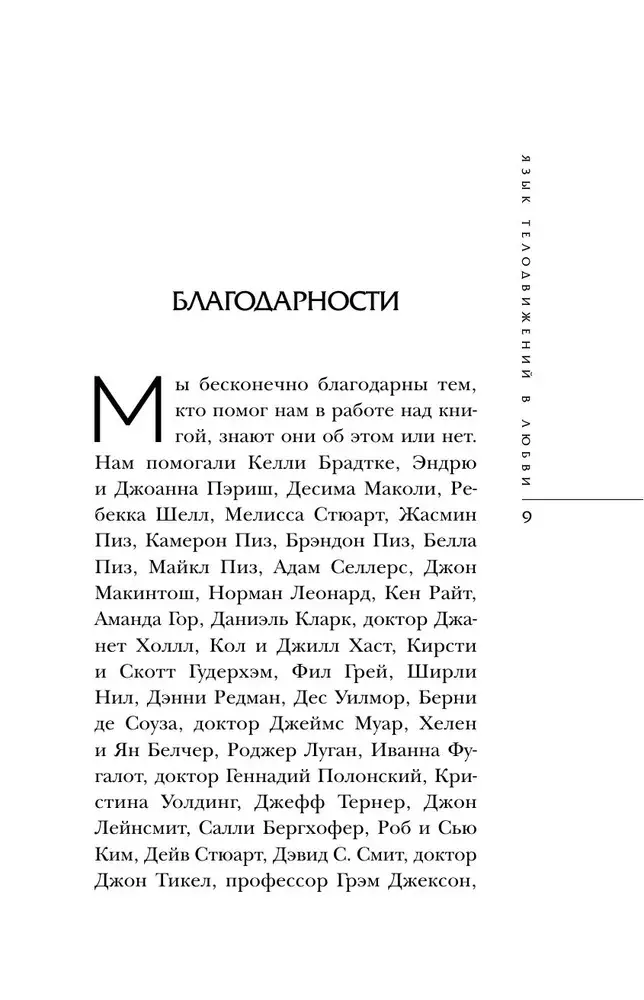 ЯЗЫК ТЕЛОДВИЖЕНИЙ В ЛЮБВИ

9

БЛАГОДАРНОСТИ

Мы бесконечно благодарны тем, кто помог нам в работе над книгой, знают они об этом или нет. Нам помогали Келли Брадтке, Эндрю и Джоанна Пэриш, Десима Маколи, Ребекка Шелл, Мелисса Стюарт, Жасмин Пиз, Камерон Пиз, Брэндон Пиз, Белла Пиз, Майкл Пиз, Адам Селлерс, Джон Макинтош, Норман Леонард, Кен Райт, Аманда Гор, Даниэль Кларк, доктор Джанет Холлл, Кол и Джилл Хаст, Кирсти и Скотт Гудерхэм, Фил Грей, Ширли Нил, Дэнни Редман, Дес Уилмор, Берни де Соуза, доктор Джеймс Муар, Хелен и Ян Белчер, Роджер Луган, Иванна Фугалот, доктор Геннадий Полонский, Кристина Уолдинг, Джефф Тернер, Джон Лейнсмит, Салли Бергхофер, Роб и Сью Ким, Дейв Стюарт, Дэвид С. Смит, доктор Джон Тикел, профессор Грэм Джексон,